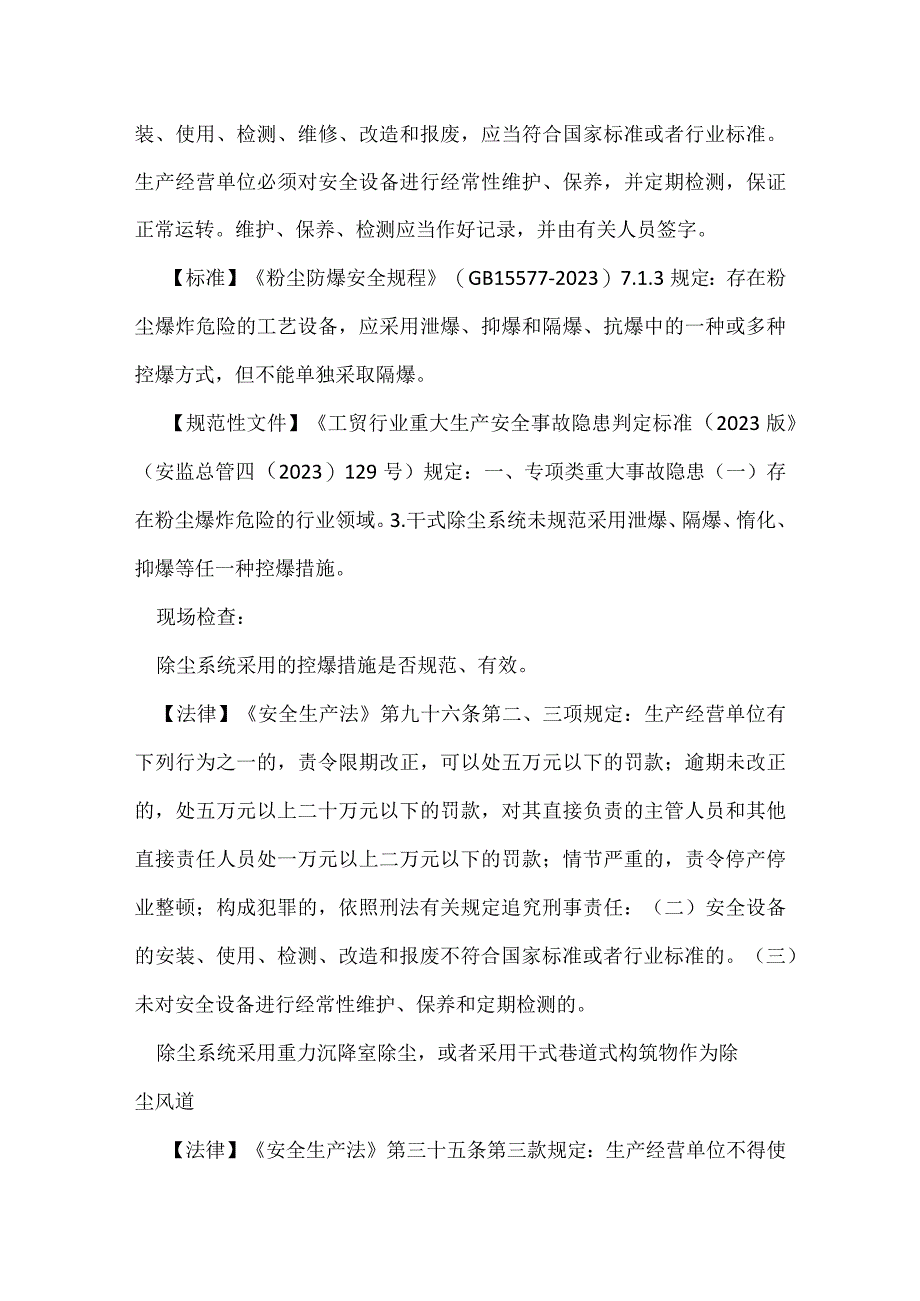 装、使用、检测、维修、改造和报废，应当符合国家标准或者行业标准。生产经营单位必须对安全设备进行经常性维护、保养，并定期检测，保证正常运转。维护、保养、检测应当作好记录，并由有关人员签字。

【标准】《粉尘防爆安全规程》（GB15577-2023）7.1.3规定：存在粉尘爆炸危险的工艺设备，应采用泄爆、抑爆和隔爆、抗爆中的一种或多种控爆方式，但不能单独采取隔爆。

【规范性文件】《工贸行业重大生产安全事故隐患判定标准（2023版》（安监总管四（2023）129号）规定：一、专项类重大事故隐患（一）存在粉尘爆炸危险的行业领域。3.干式除尘系统未规范采用泄爆、隔爆、惰化、抑爆等任一种控爆措施。

现场检查：

除尘系统采用的控爆措施是否规范、有效。

【法律】《安全生产法》第九十六条第二、三项规定：生产经营单位有下列行为之一的，责令限期改正，可以处五万元以下的罚款；逾期未改正的，处五万元以上二十万元以下的罚款，对其直接负责的主管人员和其他直接责任人员处一万元以上二万元以下的罚款；情节严重的，责令停产停业整顿；构成犯罪的，依照刑法有关规定追究刑事责任：（二）安全设备的安装、使用、检测、改造和报废不符合国家标准或者行业标准的。（三）未对安全设备进行经常性维护、保养和定期检测的。

除尘系统采用重力沉降室除尘，或者采用干式巷道式构筑物作为除尘风道

【法律】《安全生产法》第三十五条第三款规定：生产经营单位不得使